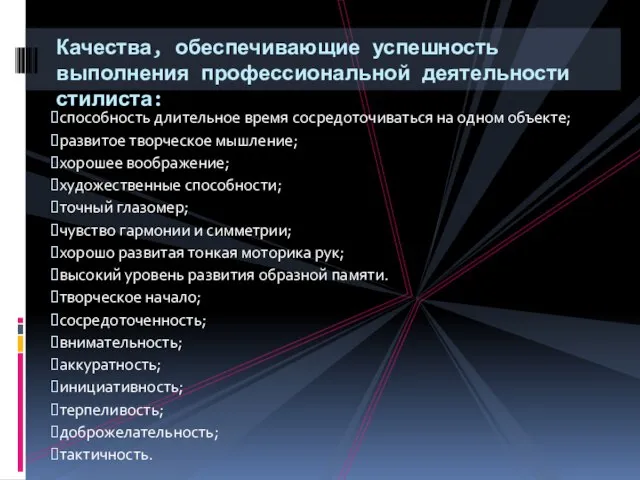 Качества, обеспечивающие успешность выполнения профессиональной деятельности стилиста:

способность длительное время сосредоточиваться на одном объекте;
развитое творческое мышление;
хорошее воображение;
художественные способности;
точный глазомер;
чувство гармонии и симметрии;
хорошо развитая тонкая моторика рук;
высокий уровень развития образной памяти.
творческое начало;
сосредоточенность;
внимательность;
аккуратность;
инициативность;
терпеливость;
доброжелательность;
тактичность.